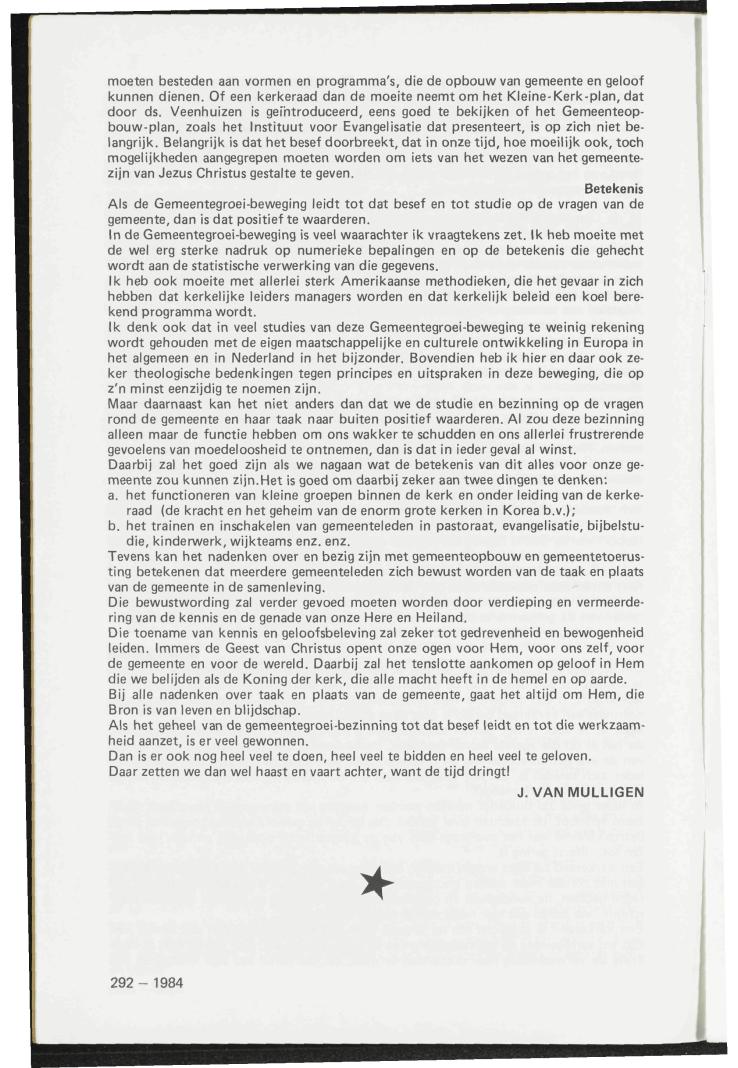 moeten besteden aan vormen en programma's, die de opbouw van gemeente en geloof kunnen dienen. Of een kerkeraad dan de moeite neemt om het Kleine-Kerk-plan, dat door ds. Veenhuizen is geïntroduceerd, eens goed te bekijken of het Gemeenteopbouw-plan, zoals het Instituut voor Evangelisatie dat presenteert, is op zich niet belangrijk. Belangrijk is dat het besef doorbreekt, dat in onze tijd, hoe moeilijk ook, toch mogelijkheden aangegrepen moeten worden om iets van het wezen van het gemeente-zijn van Jezus Christus gestalte te geven.

Betekenis

Als de Gemeentegroei-beweging leidt tot dat besef en tot studie op de vragen van de gemeente, dan is dat positief te waarderen.
In de Gemeentegroei-beweging is veel waarachter ik vraagtekens zet. Ik heb moeite met de wel erg sterke nadruk op numerieke bepalingen en op de betekenis die gehecht wordt aan de statistische verwerking van die gegevens.
Ik heb ook moeite met allerlei sterk Amerikaanse methodieken, die het gevaar in zich hebben dat kerkelijke leiders managers worden en dat kerkelijk beleid een koel berekend programma wordt.
Ik denk ook dat in veel studies van deze Gemeentegroei-beweging te weinig rekening wordt gehouden met de eigen maatschappelijke en culturele ontwikkeling in Europa in het algemeen en in Nederland in het bijzonder. Bovendien heb ik hier en daar ook zeker theologische bedenkingen tegen principes en uitspraken in deze beweging, die op z'n minst eenzijdig te noemen zijn.
Maar daarnaast kan het niet anders dan dat we de studie en bezinning op de vragen rond de gemeente en haar taak naar buiten positief waarderen. Al zou deze bezinning alleen maar de functie hebben om ons wakker te schudden en ons allerlei frustrerende gevoelens van moedeloosheid te ontnemen, dan is dat in ieder geval al winst.
Daarbij zal het goed zijn als we nagaan wat de betekenis van dit alles voor onze gemeente zou kunnen zijn.Het is goed om daarbij zeker aan twee dingen te denken:
a. het functioneren van kleine groepen binnen de kerk en onder leiding van de kerkeraad (de kracht en het geheim van de enorm grote kerken in Korea b.v.);
b. het trainen en inschakelen van gemeenteleden in pastoraat, evangelisatie, bijbelstudie, kinderwerk, wijkteams enz. enz.
Tevens kan het nadenken over en bezig zijn met gemeenteopbouw en gemeentetoerusting betekenen dat meerdere gemeenteleden zich bewust worden van de taak en plaats van de gemeente in de samenleving.
Die bewustwording zal verder gevoed moeten worden door verdieping en vermeerdering van de kennis en de genade van onze Here en Heiland.
Die toename van kennis en geloofsbeleving zal zeker tot gedrevenheid en bewogenheid leiden. Immers de Geest van Christus opent onze ogen voor Hem, voor ons zelf, voor de gemeente en voor de wereld. Daarbij zal het tenslotte aankomen op geloof in Hem die we belijden als de Koning der kerk, die alle macht heeft in de hemel en op aarde.
Bij alle nadenken over taak en plaats van de gemeente, gaat het altijd om Hem, die Bron is van leven en blijdschap.
Als het geheel van de gemeentegroei-bezinning tot dat besef leidt en tot die werkzaamheid aanzet, is er veel gewonnen.
Dan is er ook nog heel veel te doen, heel veel te bidden en heel veel te geloven.
Daar zetten we dan wel haast en vaart achter, want de tijd dringt!

J. VAN MULLIGEN

292 – 1984